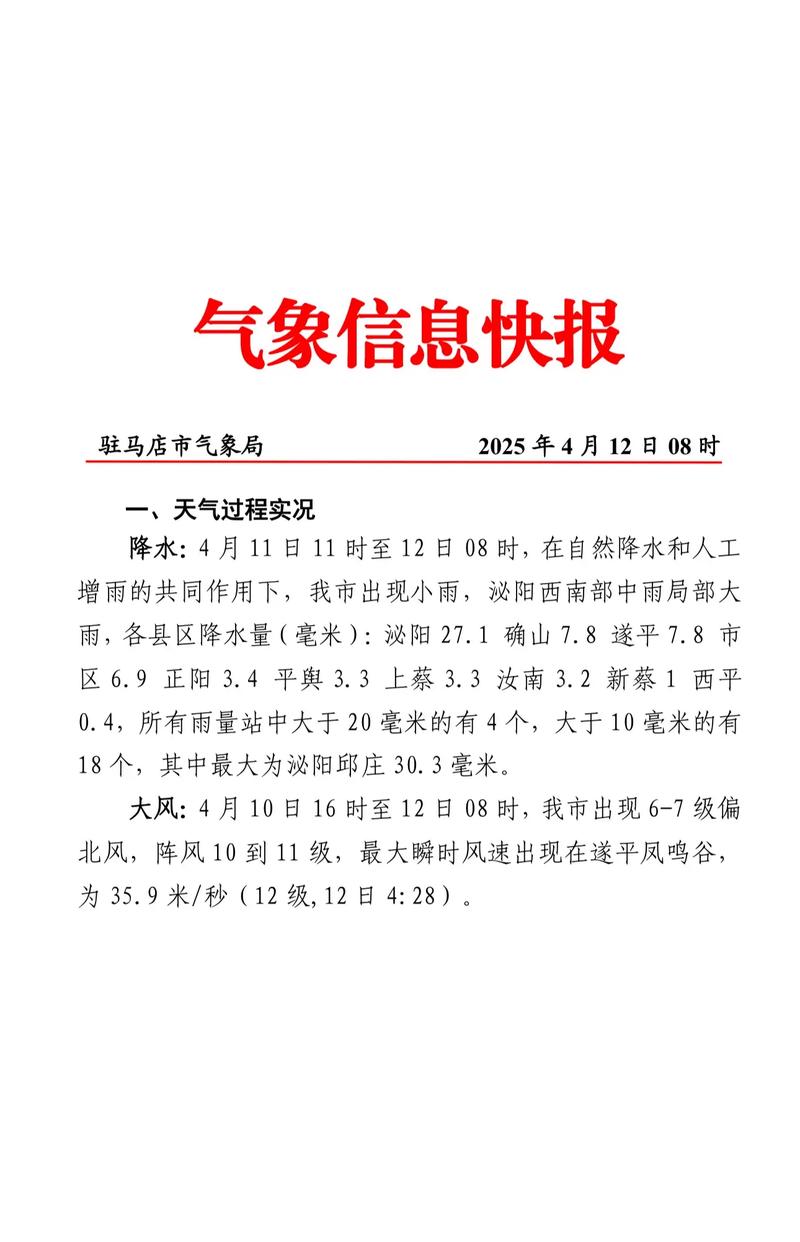 气象信息快报

驻马店市气象局 2025 年 4 月 12 日 08 时

一、天气过程实况

降水：4 月 11 日 11 时至 12 日 08 时，在自然降水和人工增雨的共同作用下，我市出现小雨，泌阳西南部中雨局部大雨，各县区降水量（毫米）：泌阳 27.1 确山 7.8 遂平 7.8 市区 6.9 正阳 3.4 平舆 3.3 上蔡 3.3 汝南 3.2 新蔡 1 西平 0.4，所有雨量站中大于 20 毫米的有 4 个，大于 10 毫米的有 18 个，其中最大为泌阳邱庄 30.3 毫米。

大风：4 月 10 日 16 时至 12 日 08 时，我市出现 6-7 级偏北风，阵风 10 到 11 级，最大瞬时风速出现在遂平凤鸣谷，为 35.9 米/秒（12 级,12 日 4:28）。